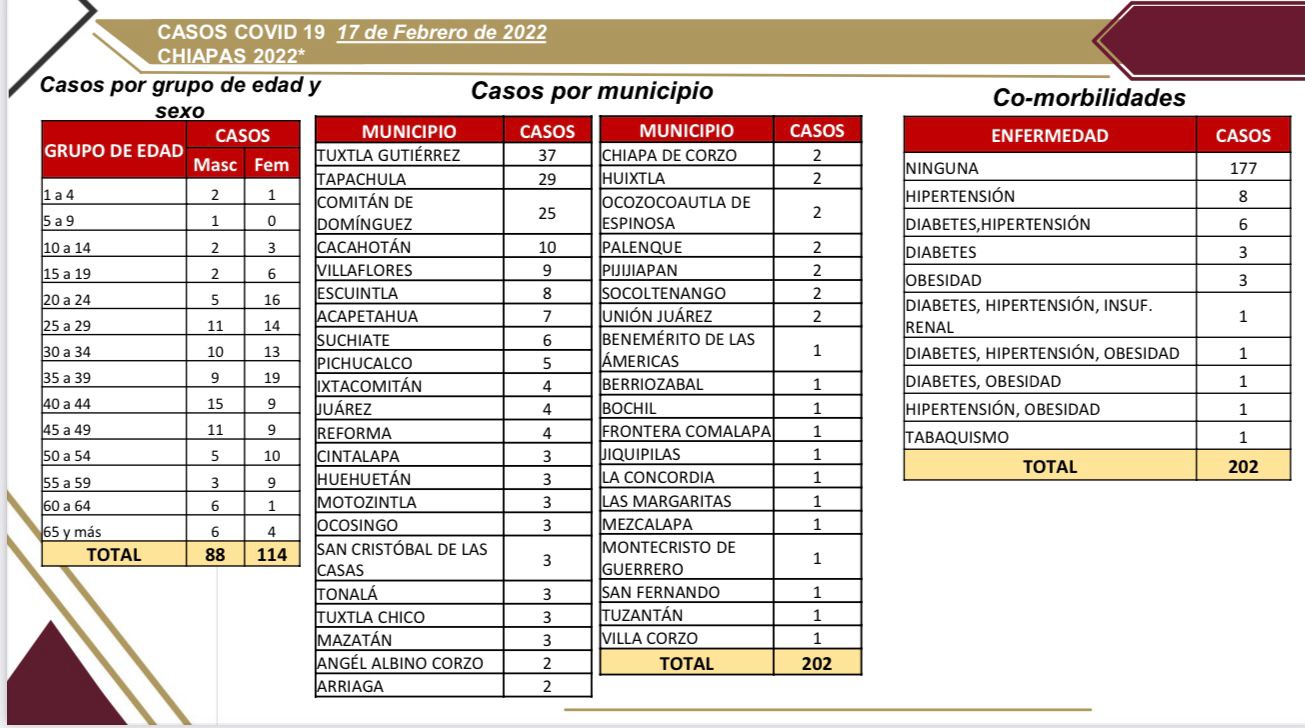 CASOS COVID 19 17 de Febrero de 2022
CHIAPAS 2022*

Casos por grupo de edad y sexo

| GRUPO DE EDAD | CASOS Masc | CASOS Fem |
|---|---|---|
| 1 a 4 | 2 | 1 |
| 5 a 9 | 1 | 0 |
| 10 a 14 | 2 | 3 |
| 15 a 19 | 2 | 6 |
| 20 a 24 | 5 | 16 |
| 25 a 29 | 11 | 14 |
| 30 a 34 | 10 | 13 |
| 35 a 39 | 9 | 19 |
| 40 a 44 | 15 | 9 |
| 45 a 49 | 11 | 9 |
| 50 a 54 | 5 | 10 |
| 55 a 59 | 3 | 9 |
| 60 a 64 | 6 | 1 |
| 65 y más | 6 | 4 |
| TOTAL | 88 | 114 |

Casos por municipio

| MUNICIPIO | CASOS |
|---|---|
| TUXTLA GUTIÉRREZ | 37 |
| TAPACHULA | 29 |
| COMITÁN DE DOMÍNGUEZ | 25 |
| CACAHOTÁN | 10 |
| VILLAFLORES | 9 |
| ESCUINTLA | 8 |
| ACAPETAHUA | 7 |
| SUCHIATE | 6 |
| PICHUCALCO | 5 |
| IXTACOMITÁN | 4 |
| JUÁREZ | 4 |
| REFORMA | 4 |
| CINTALAPA | 3 |
| HUEHUETÁN | 3 |
| MOTOZINTLA | 3 |
| OCOSINGO | 3 |
| SAN CRISTÓBAL DE LAS CASAS | 3 |
| TONALÁ | 3 |
| TUXTLA CHICO | 3 |
| MAZATÁN | 3 |
| ANGÉL ALBINO CORZO | 2 |
| ARRIAGA | 2 |

| MUNICIPIO | CASOS |
|---|---|
| CHIAPA DE CORZO | 2 |
| HUIXTLA | 2 |
| OCOZOCOAUTLA DE ESPINOSA | 2 |
| PALENQUE | 2 |
| PIJIJIAPAN | 2 |
| SOCOLTENANGO | 2 |
| UNIÓN JUÁREZ | 2 |
| BENEMÉRITO DE LAS ÁMERICAS | 1 |
| BERRIOZABAL | 1 |
| BOCHIL | 1 |
| FRONTERA COMALAPA | 1 |
| JIQUIPILAS | 1 |
| LA CONCORDIA | 1 |
| LAS MARGARITAS | 1 |
| MEZCALAPA | 1 |
| MONTECRISTO DE GUERRERO | 1 |
| SAN FERNANDO | 1 |
| TUZANTÁN | 1 |
| VILLA CORZO | 1 |
| TOTAL | 202 |

Co-morbilidades

| ENFERMEDAD | CASOS |
|---|---|
| NINGUNA | 177 |
| HIPERTENSIÓN | 8 |
| DIABETES,HIPERTENSIÓN | 6 |
| DIABETES | 3 |
| OBESIDAD | 3 |
| DIABETES, HIPERTENSIÓN, INSUF. RENAL | 1 |
| DIABETES, HIPERTENSIÓN, OBESIDAD | 1 |
| DIABETES, OBESIDAD | 1 |
| HIPERTENSIÓN, OBESIDAD | 1 |
| TABAQUISMO | 1 |
| TOTAL | 202 |